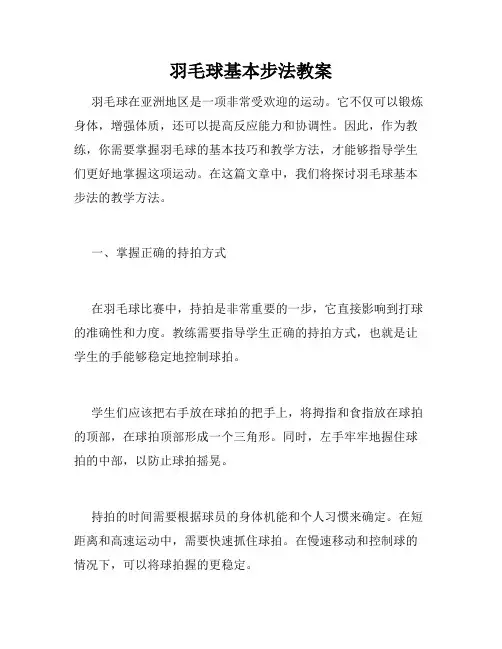 羽毛球基本步法教案

羽毛球在亚洲地区是一项非常受欢迎的运动。它不仅可以锻炼身体，增强体质，还可以提高反应能力和协调性。因此，作为教练，你需要掌握羽毛球的基本技巧和教学方法，才能够指导学生们更好地掌握这项运动。在这篇文章中，我们将探讨羽毛球基本步法的教学方法。

一、掌握正确的持拍方式

在羽毛球比赛中，持拍是非常重要的一步，它直接影响到打球的准确性和力度。教练需要指导学生正确的持拍方式，也就是让学生的手能够稳定地控制球拍。

学生们应该把右手放在球拍的把手上，将拇指和食指放在球拍的顶部，在球拍顶部形成一个三角形。同时，左手牢牢地握住球拍的中部，以防止球拍摇晃。

持拍的时间需要根据球员的身体机能和个人习惯来确定。在短距离和高速运动中，需要快速抓住球拍。在慢速移动和控制球的情况下，可以将球拍握的更稳定。